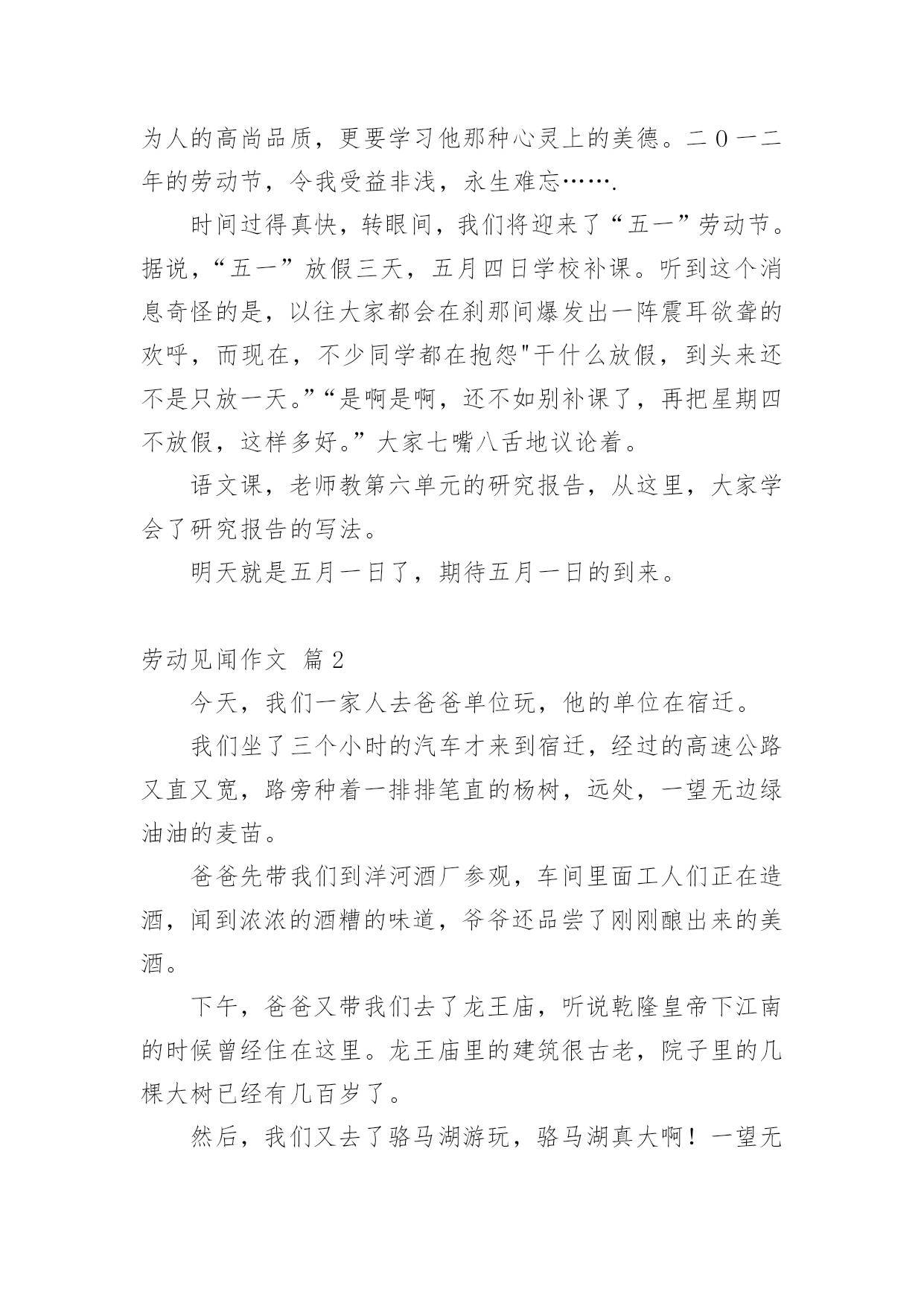 为人的高尚品质，更要学习他那种心灵上的美德。二0一二年的劳动节，令我受益非浅，永生难忘…….

时间过得真快，转眼间，我们将迎来了“五一”劳动节。据说，“五一”放假三天，五月四日学校补课。听到这个消息奇怪的是，以往大家都会在刹那间爆发出一阵震耳欲聋的欢呼，而现在，不少同学都在抱怨"干什么放假，到头来还不是只放一天。”“是啊是啊，还不如别补课了，再把星期四不放假，这样多好。”大家七嘴八舌地议论着。

语文课，老师教第六单元的研究报告，从这里，大家学会了研究报告的写法。

明天就是五月一日了，期待五月一日的到来。

劳动见闻作文 篇2

今天，我们一家人去爸爸单位玩，他的单位在宿迁。

我们坐了三个小时的汽车才来到宿迁，经过的高速公路又直又宽，路旁种着一排排笔直的杨树，远处，一望无边绿油油的麦苗。

爸爸先带我们到洋河酒厂参观，车间里面工人们正在造酒，闻到浓浓的酒糟的味道，爷爷还品尝了刚刚酿出来的美酒。

下午，爸爸又带我们去了龙王庙，听说乾隆皇帝下江南的时候曾经住在这里。龙王庙里的建筑很古老，院子里的几棵大树已经有几百岁了。

然后，我们又去了骆马湖游玩，骆马湖真大啊！一望无